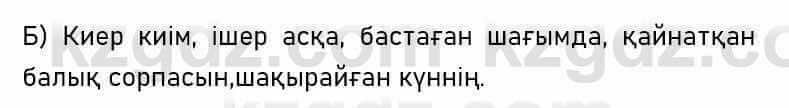 Б) Киер киім, ішер асқа, бастаған шағымда, қайнатқан балық сорпасын,шақырайған күннің.